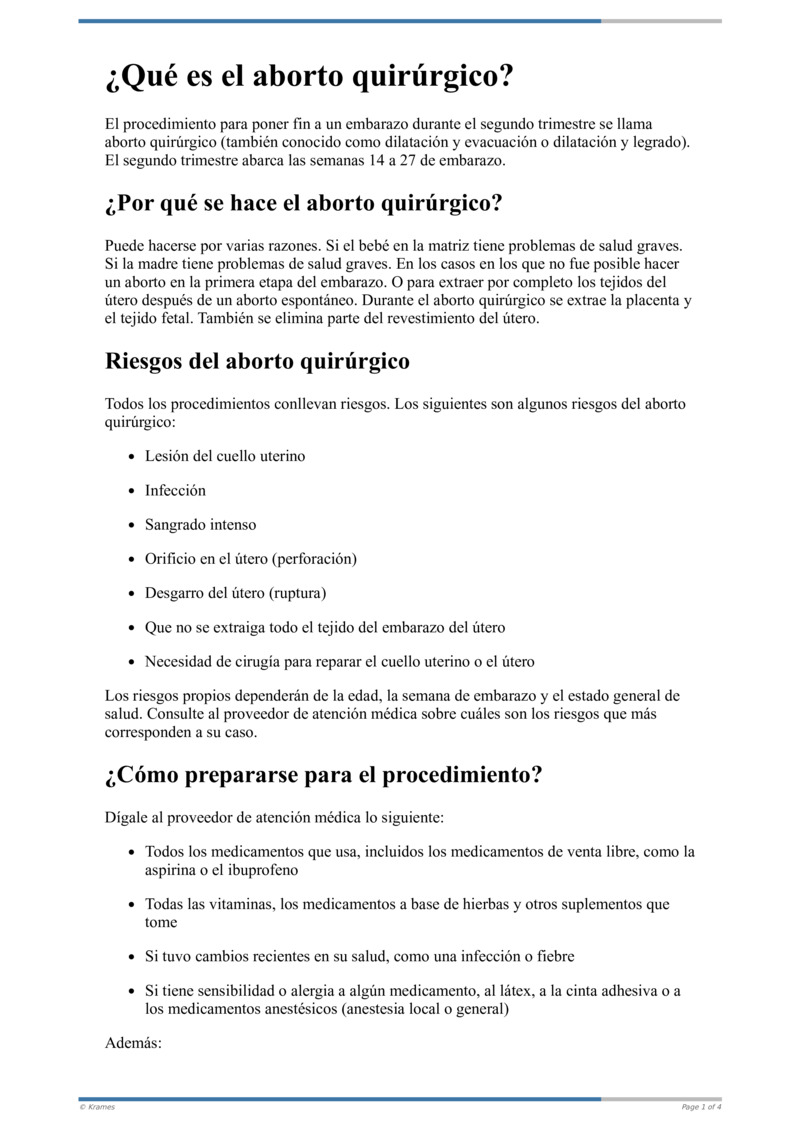 ¿Qué es el aborto quirúrgico?

El procedimiento para poner fin a un embarazo durante el segundo trimestre se llama aborto quirúrgico (también conocido como dilatación y evacuación o dilatación y legrado). El segundo trimestre abarca las semanas 14 a 27 de embarazo.

¿Por qué se hace el aborto quirúrgico?

Puede hacerse por varias razones. Si el bebé en la matriz tiene problemas de salud graves. Si la madre tiene problemas de salud graves. En los casos en los que no fue posible hacer un aborto en la primera etapa del embarazo. O para extraer por completo los tejidos del útero después de un aborto espontáneo. Durante el aborto quirúrgico se extrae la placenta y el tejido fetal. También se elimina parte del revestimiento del útero.

Riesgos del aborto quirúrgico

Todos los procedimientos conllevan riesgos. Los siguientes son algunos riesgos del aborto quirúrgico:

- Lesión del cuello uterino
- Infección
- Sangrado intenso
- Orificio en el útero (perforación)
- Desgarro del útero (ruptura)
- Que no se extraiga todo el tejido del embarazo del útero
- Necesidad de cirugía para reparar el cuello uterino o el útero

Los riesgos propios dependerán de la edad, la semana de embarazo y el estado general de salud. Consulte al proveedor de atención médica sobre cuáles son los riesgos que más corresponden a su caso.

¿Cómo prepararse para el procedimiento?

Dígale al proveedor de atención médica lo siguiente:

- Todos los medicamentos que usa, incluidos los medicamentos de venta libre, como la aspirina o el ibuprofeno
- Todas las vitaminas, los medicamentos a base de hierbas y otros suplementos que tome
- Si tuvo cambios recientes en su salud, como una infección o fiebre
- Si tiene sensibilidad o alergia a algún medicamento, al látex, a la cinta adhesiva o a los medicamentos anestésicos (anestesia local o general)

Además:

© Krames

Page 1 of 4